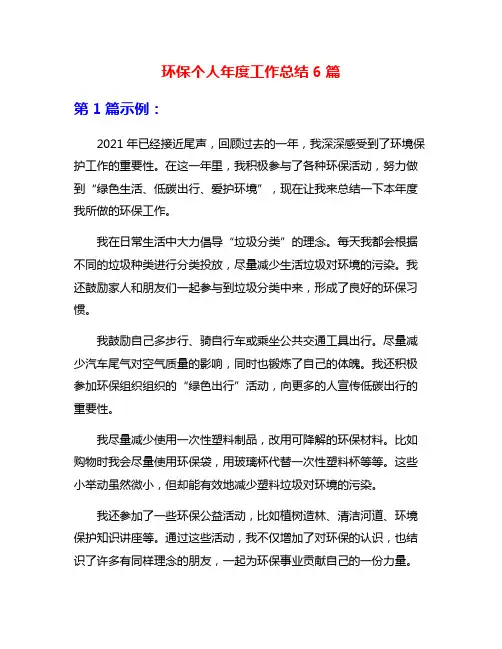 环保个人年度工作总结 6 篇

第 1 篇示例：

2021 年已经接近尾声，回顾过去的一年，我深深感受到了环境保护工作的重要性。在这一年里，我积极参与了各种环保活动，努力做到“绿色生活、低碳出行、爱护环境”，现在让我来总结一下本年度我所做的环保工作。

我在日常生活中大力倡导“垃圾分类”的理念。每天我都会根据不同的垃圾种类进行分类投放，尽量减少生活垃圾对环境的污染。我还鼓励家人和朋友们一起参与到垃圾分类中来，形成了良好的环保习惯。

我鼓励自己多步行、骑自行车或乘坐公共交通工具出行。尽量减少汽车尾气对空气质量的影响，同时也锻炼了自己的体魄。我还积极参加环保组织组织的“绿色出行”活动，向更多的人宣传低碳出行的重要性。

我尽量减少使用一次性塑料制品，改用可降解的环保材料。比如购物时我会尽量使用环保袋，用玻璃杯代替一次性塑料杯等等。这些小举动虽然微小，但却能有效地减少塑料垃圾对环境的污染。

我还参加了一些环保公益活动，比如植树造林、清洁河道、环境保护知识讲座等。通过这些活动，我不仅增加了对环保的认识，也结识了许多有同样理念的朋友，一起为环保事业贡献自己的一份力量。